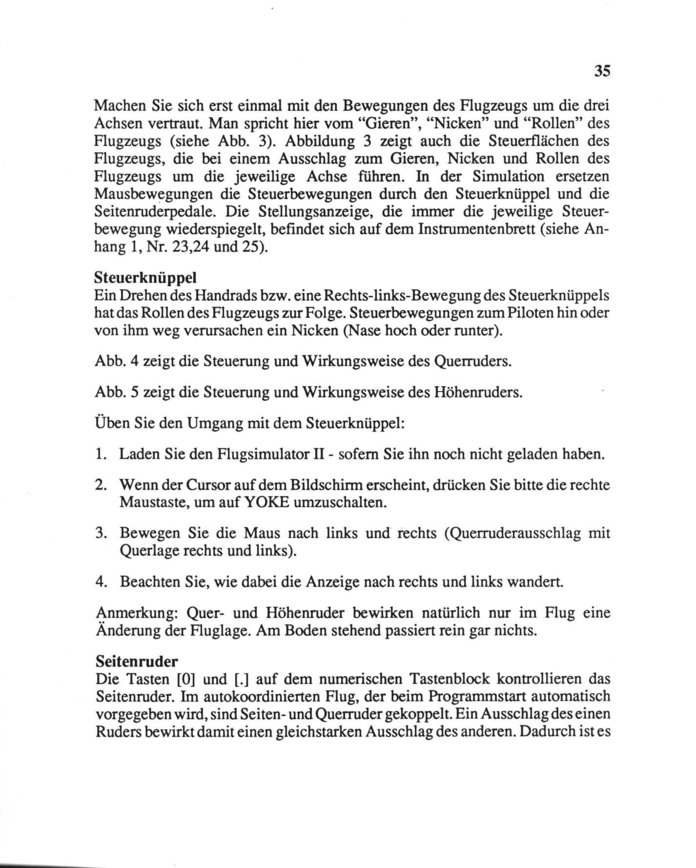 35

Machen Sie sich erst einmal mit den Bewegungen des Flugzeugs um die drei Achsen vertraut. Man spricht hier vom "Gieren", "Nicken" und "Rollen" des Flugzeugs (siehe Abb. 3). Abbildung 3 zeigt auch die Steuerflächen des Flugzeugs, die bei einem Ausschlag zum Gieren, Nicken und Rollen des Flugzeugs um die jeweilige Achse führen. In der Simulation ersetzen Mausbewegungen die Steuerbewegungen durch den Steuerknüppel und die Seitenruderpedale. Die Stellungsanzeige, die immer die jeweilige Steuerbewegung wiederspiegelt, befindet sich auf dem Instrumentenbrett (siehe Anhang 1, Nr. 23,24 und 25).

Steuerknüppel
Ein Drehen des Handrads bzw. eine Rechts-links-Bewegung des Steuerknüppels hat das Rollen des Flugzeugs zur Folge. Steuerbewegungen zum Piloten hin oder von ihm weg verursachen ein Nicken (Nase hoch oder runter).

Abb. 4 zeigt die Steuerung und Wirkungsweise des Querruders.

Abb. 5 zeigt die Steuerung und Wirkungsweise des Höhenruders.

Üben Sie den Umgang mit dem Steuerknüppel:

1. Laden Sie den Flugsimulator II - sofern Sie ihn noch nicht geladen haben.

2. Wenn der Cursor auf dem Bildschirm erscheint, drücken Sie bitte die rechte Maustaste, um auf YOKE umzuschalten.

3. Bewegen Sie die Maus nach links und rechts (Querruderausschlag mit Querlage rechts und links).

4. Beachten Sie, wie dabei die Anzeige nach rechts und links wandert.

Anmerkung: Quer- und Höhenruder bewirken natürlich nur im Flug eine Änderung der Fluglage. Am Boden stehend passiert rein gar nichts.

Seitenruder
Die Tasten [0] und [.] auf dem numerischen Tastenblock kontrollieren das Seitenruder. Im autokoordinierten Flug, der beim Programmstart automatisch vorgegeben wird, sind Seiten- und Querruder gekoppelt. Ein Ausschlag des einen Ruders bewirkt damit einen gleichstarken Ausschlag des anderen. Dadurch ist es